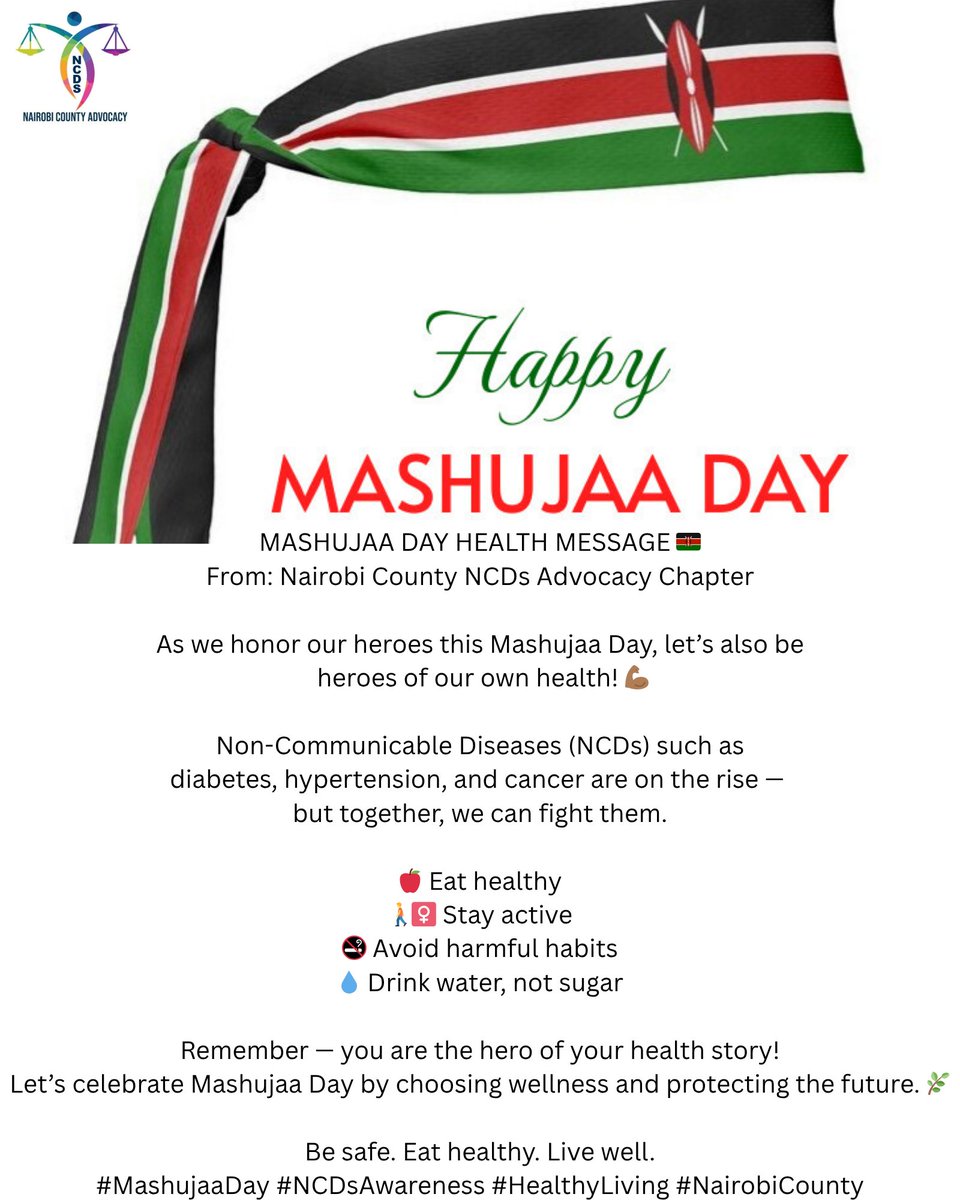 NCDS
NAIROBI COUNTY ADVOCACY

Happy
MASHUJAA DAY

MASHUJAA DAY HEALTH MESSAGE 🇰🇪
From: Nairobi County NCDs Advocacy Chapter

As we honor our heroes this Mashujaa Day, let's also be heroes of our own health! 💪🏾

Non-Communicable Diseases (NCDs) such as diabetes, hypertension, and cancer are on the rise — but together, we can fight them.

🍎 Eat healthy
🚶‍♀️ Stay active
🚭 Avoid harmful habits
💧 Drink water, not sugar

Remember — you are the hero of your health story!
Let's celebrate Mashujaa Day by choosing wellness and protecting the future. 🌿

Be safe. Eat healthy. Live well.
#MashujaaDay #NCDsAwareness #HealthyLiving #NairobiCounty